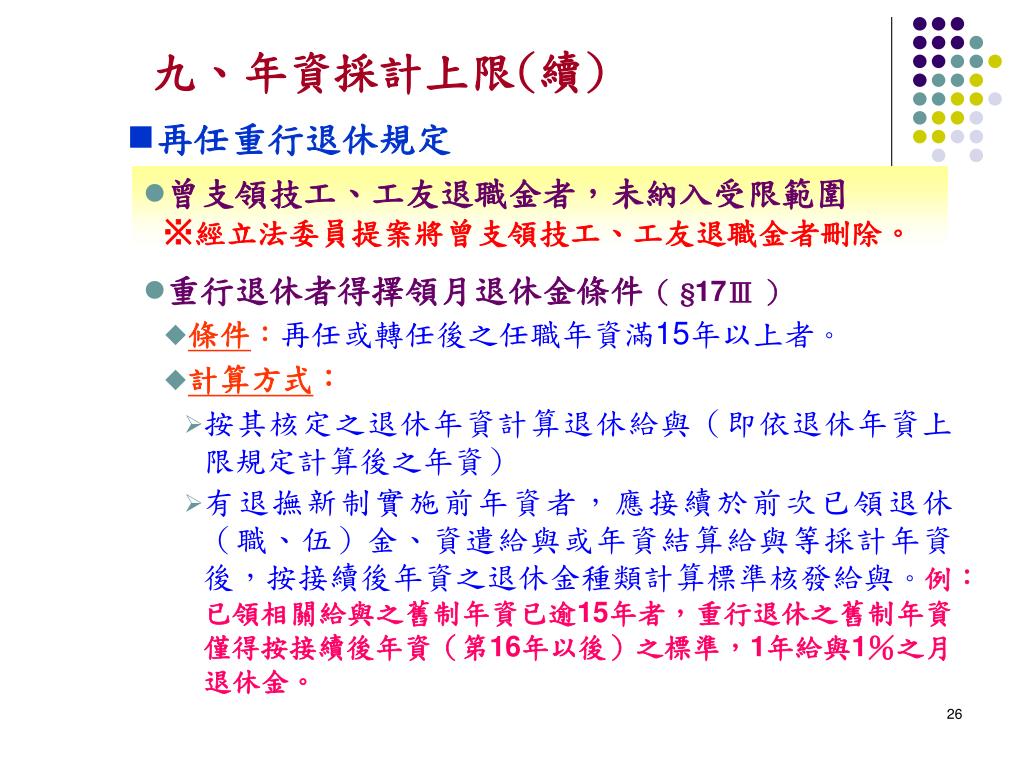 九、年資採計上限(續)

■再任重行退休規定

●曾支領技工、工友退職金者，未納入受限範圍
※經立法委員提案將曾支領技工、工友退職金者刪除。

●重行退休者得擇領月退休金條件（§17Ⅲ）

◆條件：再任或轉任後之任職年資滿15年以上者。

◆計算方式：

➢按其核定之退休年資計算退休給與（即依退休年資上限規定計算後之年資）

➢有退撫新制實施前年資者，應接續於前次已領退休（職、伍）金、資遣給與或年資結算給與等採計年資後，按接續後年資之退休金種類計算標準核發給與。例：已領相關給與之舊制年資已逾15年者，重行退休之舊制年資僅得按接續後年資（第16年以後）之標準，1年給與1％之月退休金。

26